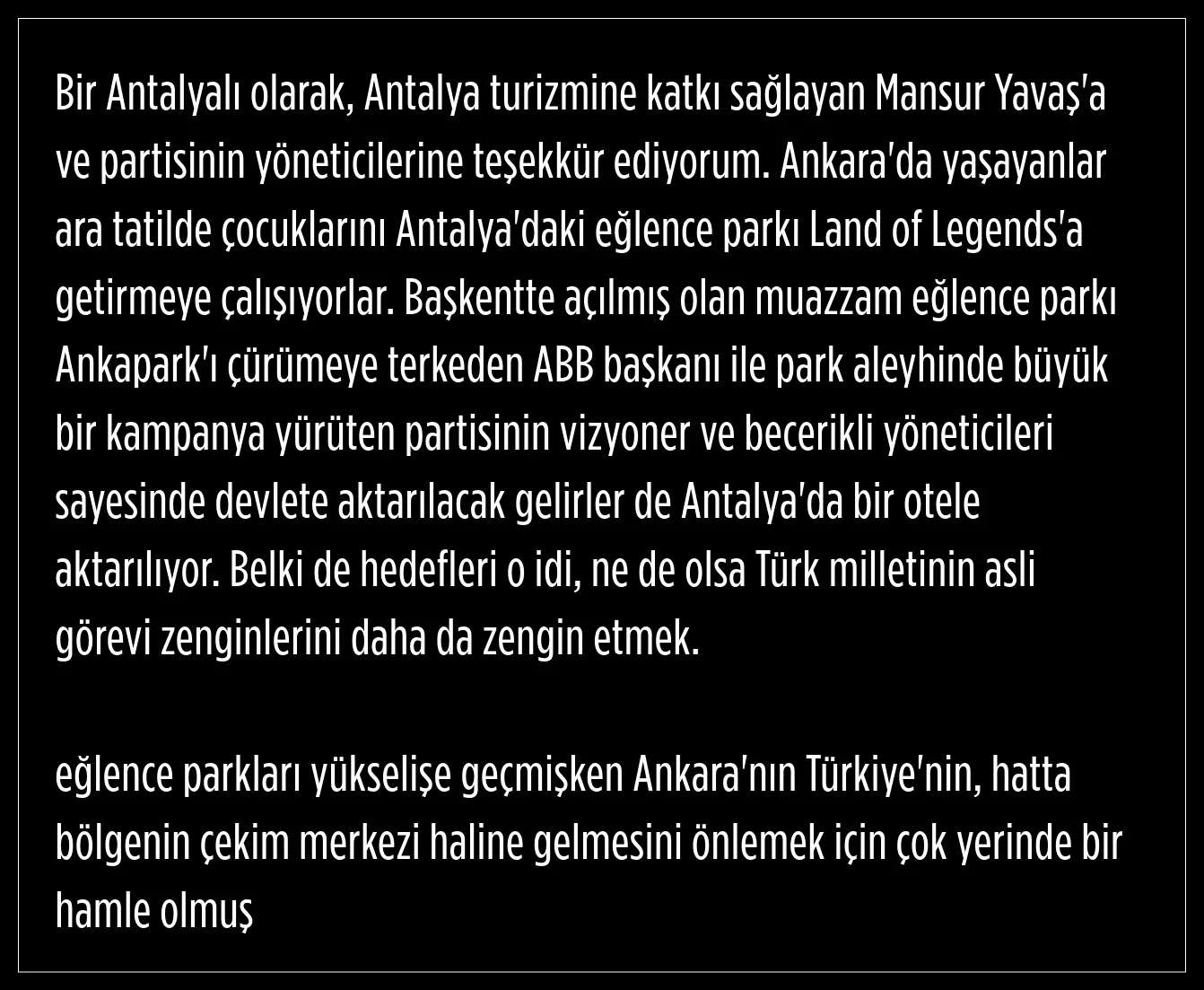 Bir Antalyalı olarak, Antalya turizmine katkı sağlayan Mansur Yavaş'a ve partisinin yöneticilerine teşekkür ediyorum. Ankara'da yaşayanlar ara tatilde çocuklarını Antalya'daki eğlence parkı Land of Legends'a getirmeye çalışıyorlar. Başkentte açılmış olan muazzam eğlence parkı Ankapark'ı çürümeye terkeden ABB başkanı ile park aleyhinde büyük bir kampanya yürüten partisinin vizyoner ve becerikli yöneticileri sayesinde devlete aktarılacak gelirler de Antalya'da bir otele aktarılıyor. Belki de hedefleri o idi, ne de olsa Türk milletinin asli görevi zenginlerini daha da zengin etmek.

eğlence parkları yükselişe geçmişken Ankara'nın Türkiye'nin, hatta bölgenin çekim merkezi haline gelmesini önlemek için çok yerinde bir hamle olmuş